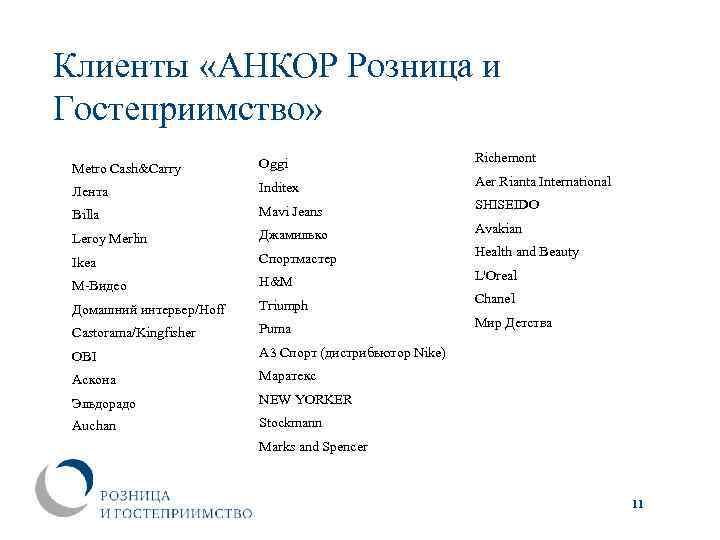 Клиенты «АНКОР Розница и Гостеприимство»

Metro Cash&Carry
Лента
Billa
Leroy Merlin
Ikea
М-Видео
Домашний интерьер/Hoff
Castorama/Kingfisher
OBI
Аскона
Эльдорадо
Auchan

Oggi
Inditex
Mavi Jeans
Джамилько
Спортмастер
H&M
Triumph
Puma
А3 Спорт (дистрибьютор Nike)
Маратекс
NEW YORKER
Stockmann
Marks and Spencer

Richemont
Aer Rianta International
SHISEIDO
Avakian
Health and Beauty
L'Oreal
Chanel
Мир Детства

РОЗНИЦА
И ГОСТЕПРИИМСТВО

11